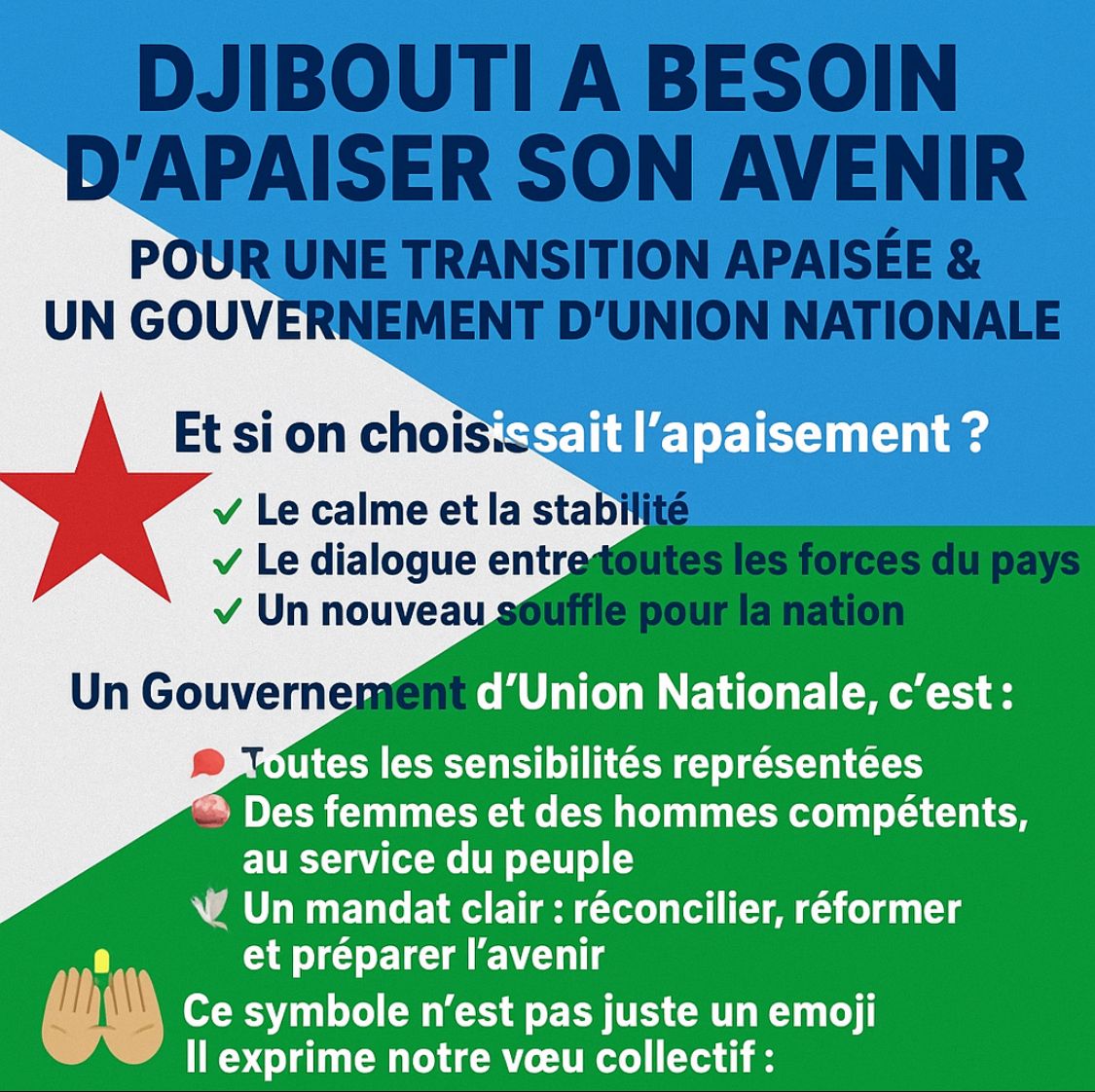 DJIBOUTI A BESOIN D'APAISER SON AVENIR

POUR UNE TRANSITION APAISÉE & UN GOUVERNEMENT D'UNION NATIONALE

Et si on choisissait l'apaisement ?

✓ Le calme et la stabilité
✓ Le dialogue entre toutes les forces du pays
✓ Un nouveau souffle pour la nation

Un Gouvernement d'Union Nationale, c'est :

Toutes les sensibilités représentées
Des femmes et des hommes compétents, au service du peuple
Un mandat clair : réconcilier, réformer et préparer l'avenir

Ce symbole n'est pas juste un emoji
Il exprime notre vœu collectif :